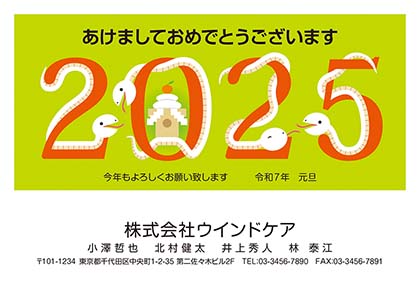 あけましておめでとうございます

2025

今年もよろしくお願い致します　　令和7年　元旦

株式会社ウインドケア

小澤哲也　北村健太　井上秀人　林 泰江

〒101-1234 東京都千代田区中央町1-2-35 第二佐々木ビル2F　TEL:03-3456-7890　FAX:03-3456-7891